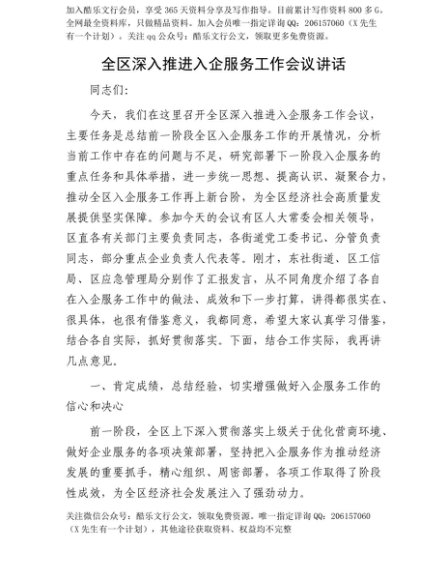 加入酷乐文行会员，享受 365 天资料分享及写作指导。目前累计写作资料 800 多 G。全网最全资料库，只做精品资料。加入会员唯一指定详询 QQ：206157060（X 先生有一个计划）。关注 qq 公众号：酷乐文行公文，领取更多免费资源。

全区深入推进入企服务工作会议讲话

同志们：

今天，我们在这里召开全区深入推进入企服务工作会议，主要任务是总结前一阶段全区入企服务工作的开展情况，分析当前工作中存在的问题与不足，研究部署下一阶段入企服务的重点任务和具体举措，进一步统一思想、提高认识、凝聚合力，推动全区入企服务工作再上新台阶，为全区经济社会高质量发展提供坚实保障。参加今天的会议有区人大常委会相关领导，区直各有关部门主要负责同志，各街道党工委书记、分管负责同志，部分重点企业负责人代表等。刚才，东社街道、区工信局、区应急管理局分别作了汇报发言，从不同角度介绍了各自在入企服务工作中的做法、成效和下一步打算，讲得都很实在、很具体，也很有借鉴意义，我都同意，希望大家认真学习借鉴，结合各自实际，抓好贯彻落实。下面，结合工作实际，我再讲几点意见。

一、肯定成绩，总结经验，切实增强做好入企服务工作的信心和决心

前一阶段，全区上下深入贯彻落实上级关于优化营商环境、做好企业服务的各项决策部署，坚持把入企服务作为推动经济发展的重要抓手，精心组织、周密部署，各项工作取得了阶段性成效，为全区经济社会发展注入了强劲动力。

关注微信公众号：酷乐文行公文，领取免费资源。唯一指定详询 QQ：206157060（X 先生有一个计划），其他途径获取资料、权益均不完整